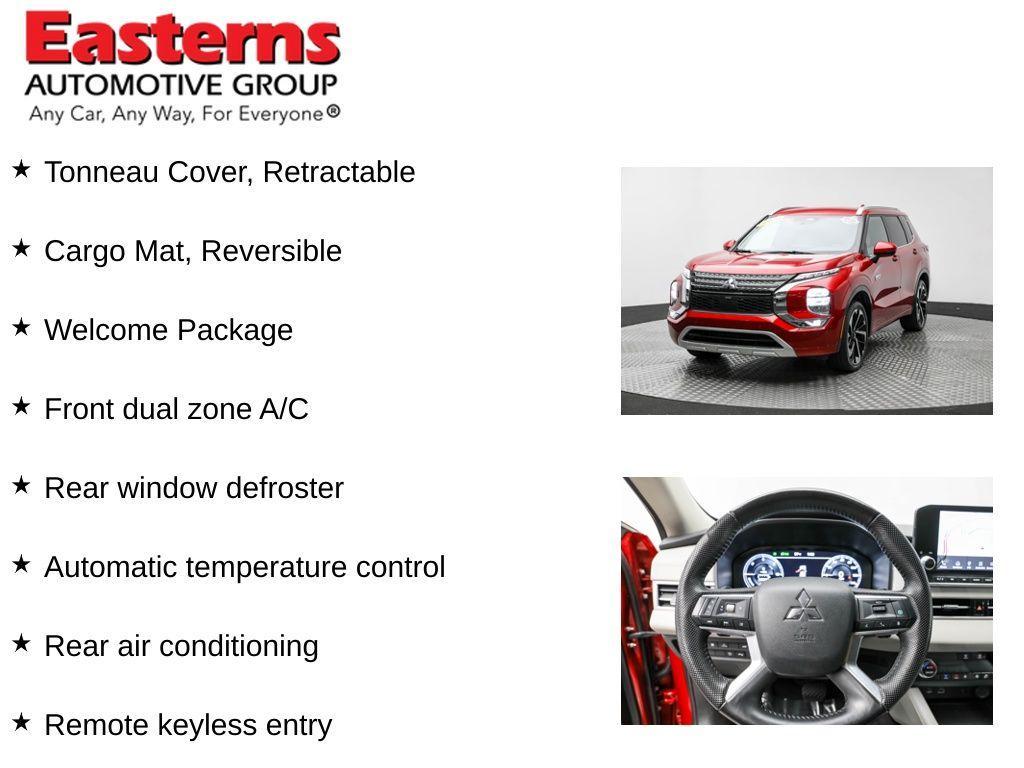 Easterns
AUTOMOTIVE GROUP
Any Car, Any Way, For Everyone®

★ Tonneau Cover, Retractable

★ Cargo Mat, Reversible

★ Welcome Package

★ Front dual zone A/C

★ Rear window defroster

★ Automatic temperature control

★ Rear air conditioning

★ Remote keyless entry